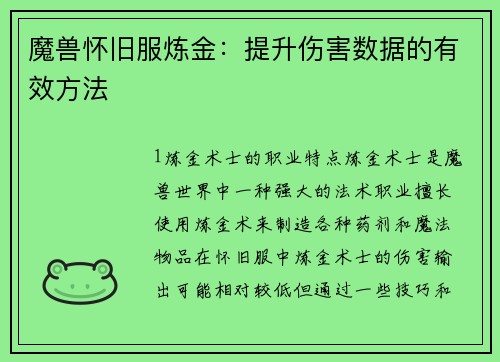 魔兽怀旧服炼金：提升伤害数据的有效方法

1炼金术士的职业特点炼金术士是魔兽世界中一种强大的法术职业擅长使用炼金术来制造各种药剂和魔法物品在怀旧服中炼金术士的伤害输出可能相对较低但通过一些技巧和